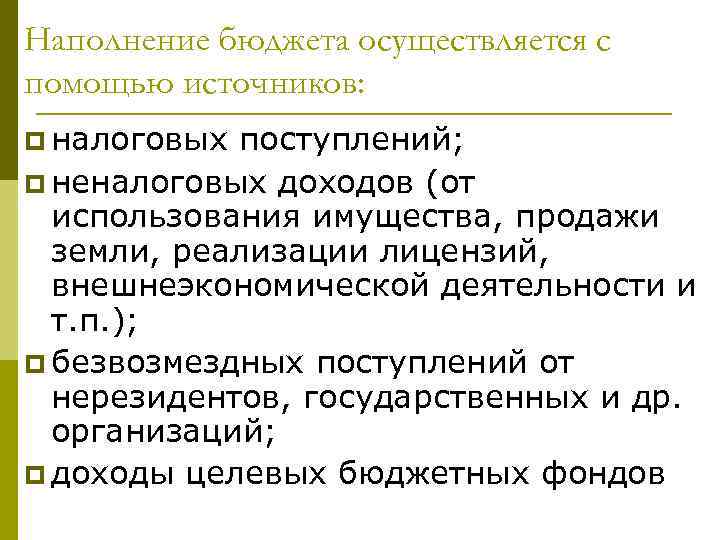 Наполнение бюджета осуществляется с помощью источников:

налоговых поступлений;

неналоговых доходов (от использования имущества, продажи земли, реализации лицензий, внешнеэкономической деятельности и т.п.);

безвозмездных поступлений от нерезидентов, государственных и др. организаций;

доходы целевых бюджетных фондов